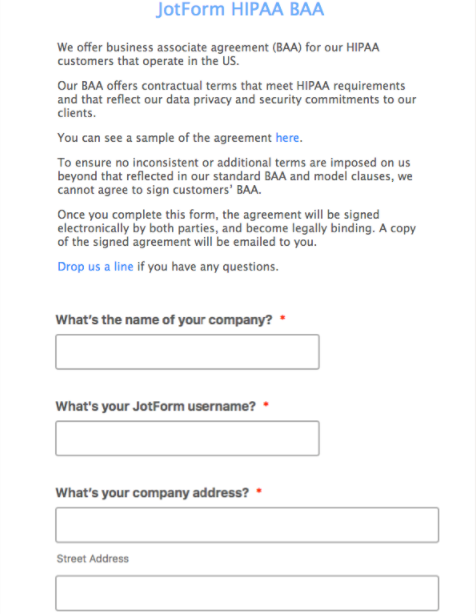 JotForm HIPAA BAA

We offer business associate agreement (BAA) for our HIPAA customers that operate in the US.

Our BAA offers contractual terms that meet HIPAA requirements and that reflect our data privacy and security commitments to our clients.

You can see a sample of the agreement here.

To ensure no inconsistent or additional terms are imposed on us beyond that reflected in our standard BAA and model clauses, we cannot agree to sign customers' BAA.

Once you complete this form, the agreement will be signed electronically by both parties, and become legally binding. A copy of the signed agreement will be emailed to you.

Drop us a line if you have any questions.

What's the name of your company? *

What's your JotForm username? *

What's your company address? *

Street Address